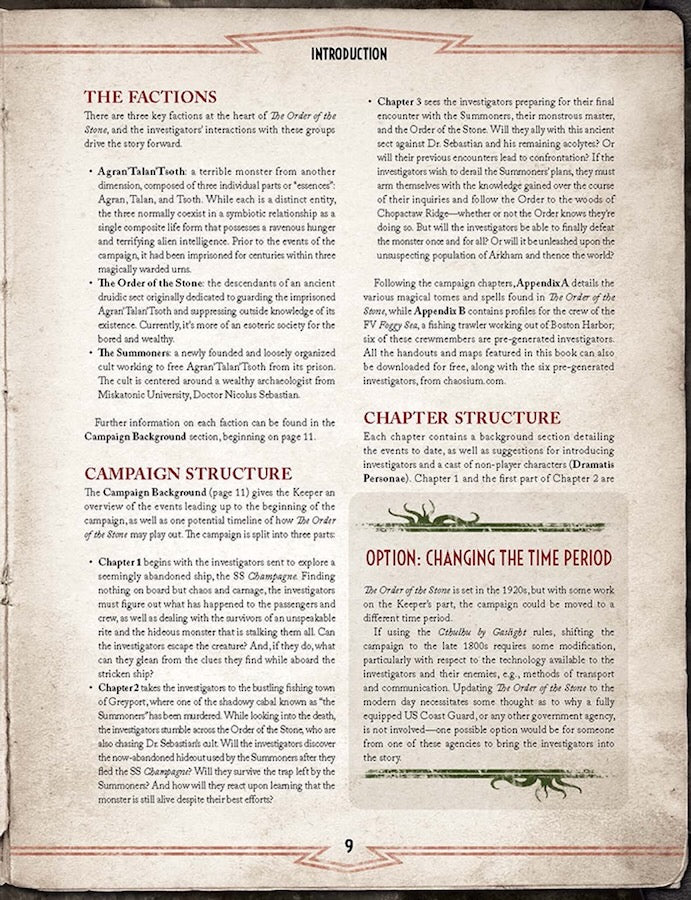 INTRODUCTION

THE FACTIONS

There are three key factions at the heart of The Order of the Stone, and the investigators' interactions with these groups drive the story forward.

• Agran'Talan'Tsoth: a terrible monster from another dimension, composed of three individual parts or "essences": Agran, Talan, and Tsoth. While each is a distinct entity, the three normally coexist in a symbiotic relationship as a single composite life form that possesses a ravenous hunger and terrifying alien intelligence. Prior to the events of the campaign, it had been imprisoned for centuries within three magically warded urns.

• The Order of the Stone: the descendants of an ancient druidic sect originally dedicated to guarding the imprisoned Agran'Talan'Tsoth and suppressing outside knowledge of its existence. Currently, it's more of an esoteric society for the bored and wealthy.

• The Summoners: a newly founded and loosely organized cult working to free Agran'Talan'Tsoth from its prison. The cult is centered around a wealthy archaeologist from Miskatonic University, Doctor Nicolus Sebastian.

Further information on each faction can be found in the Campaign Background section, beginning on page 11.

CAMPAIGN STRUCTURE

The Campaign Background (page 11) gives the Keeper an overview of the events leading up to the beginning of the campaign, as well as one potential timeline of how The Order of the Stone may play out. The campaign is split into three parts:

• Chapter 1 begins with the investigators sent to explore a seemingly abandoned ship, the SS Champagne. Finding nothing on board but chaos and carnage, the investigators must figure out what has happened to the passengers and crew, as well as dealing with the survivors of an unspeakable rite and the hideous monster that is stalking them all. Can the investigators escape the creature? And, if they do, what can they glean from the clues they find while aboard the stricken ship?

• Chapter 2 takes the investigators to the bustling fishing town of Greyport, where one of the shadowy cabal known as "the Summoners" has been murdered. While looking into the death, the investigators stumble across the Order of the Stone, who are also chasing Dr. Sebastian's cult. Will the investigators discover the now-abandoned hideout used by the Summoners after they fled the SS Champagne? Will they survive the trap left by the Summoners? And how will they react upon learning that the monster is still alive despite their best efforts?

• Chapter 3 sees the investigators preparing for their final encounter with the Summoners, their monstrous master, and the Order of the Stone. Will they ally with this ancient sect against Dr. Sebastian and his remaining acolytes? Or will their previous encounters lead to confrontation? If the investigators wish to derail the Summoners' plans, they must arm themselves with the knowledge gained over the course of their inquiries and follow the Order to the woods of Chopactaw Ridge—whether or not the Order knows they're doing so. But will the investigators be able to finally defeat the monster once and for all? Or will it be unleashed upon the unsuspecting population of Arkham and thence the world?

Following the campaign chapters, Appendix A details the various magical tomes and spells found in The Order of the Stone, while Appendix B contains profiles for the crew of the FV Foggy Sea, a fishing trawler working out of Boston Harbor; six of these crewmembers are pre-generated investigators. All the handouts and maps featured in this book can also be downloaded for free, along with the six pre-generated investigators, from chaosium.com.

CHAPTER STRUCTURE

Each chapter contains a background section detailing the events to date, as well as suggestions for introducing investigators and a cast of non-player characters (Dramatis Personae). Chapter 1 and the first part of Chapter 2 are

OPTION: CHANGING THE TIME PERIOD

The Order of the Stone is set in the 1920s, but with some work on the Keeper's part, the campaign could be moved to a different time period.

If using the Cthulhu by Gaslight rules, shifting the campaign to the late 1800s requires some modification, particularly with respect to the technology available to the investigators and their enemies, e.g., methods of transport and communication. Updating The Order of the Stone to the modern day necessitates some thought as to why a fully equipped US Coast Guard, or any other government agency, is not involved—one possible option would be for someone from one of these agencies to bring the investigators into the story.

9